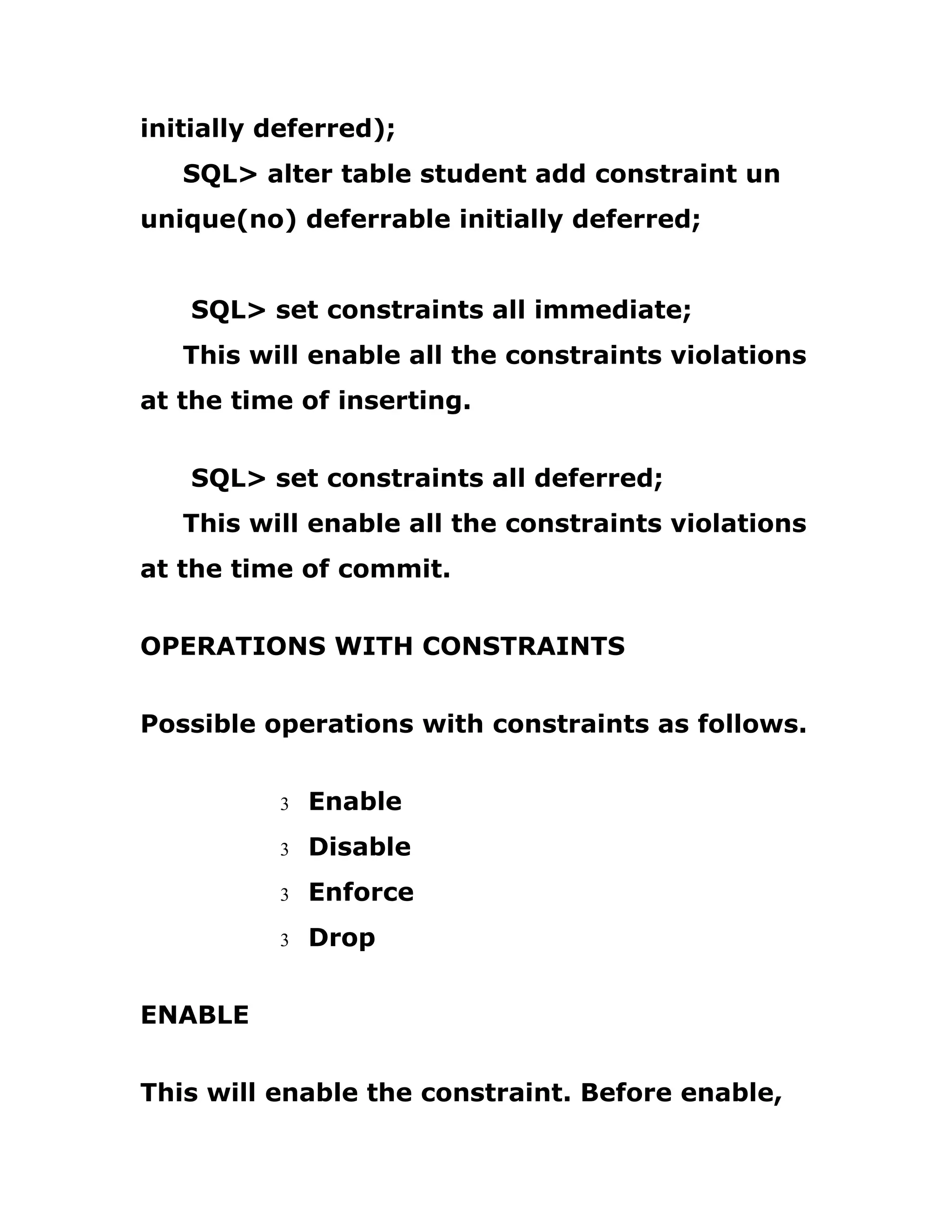 initially deferred);

SQL> alter table student add constraint un unique(no) deferrable initially deferred;

SQL> set constraints all immediate;

This will enable all the constraints violations at the time of inserting.

SQL> set constraints all deferred;

This will enable all the constraints violations at the time of commit.

OPERATIONS WITH CONSTRAINTS

Possible operations with constraints as follows.

3 Enable
3 Disable
3 Enforce
3 Drop

ENABLE

This will enable the constraint. Before enable,